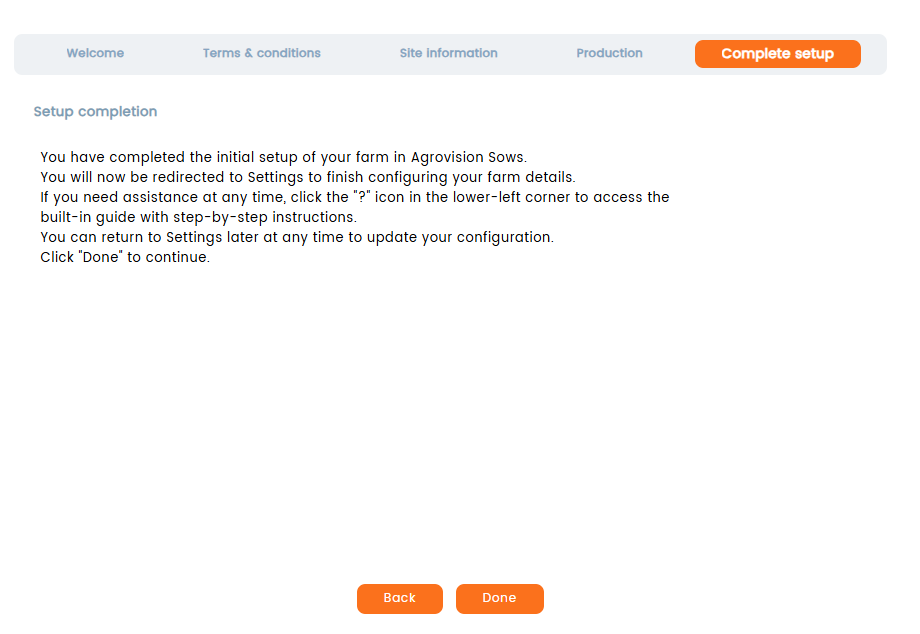 Welcome Terms & conditions Site information Production Complete setup

Setup completion

You have completed the initial setup of your farm in Agrovision Sows.
You will now be redirected to Settings to finish configuring your farm details.
If you need assistance at any time, click the "?" icon in the lower-left corner to access the built-in guide with step-by-step instructions.
You can return to Settings later at any time to update your configuration.
Click "Done" to continue.

Back Done